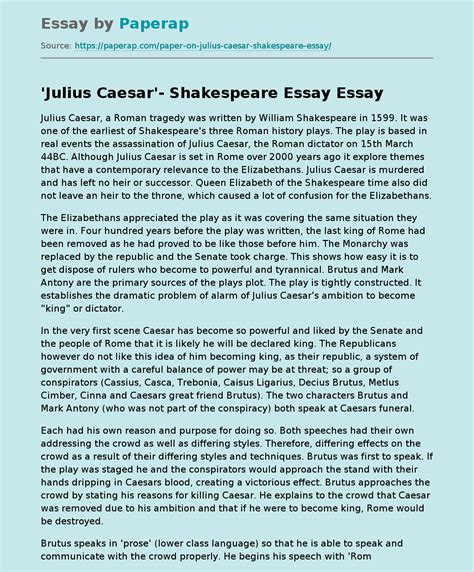 Essay by Paperap

Source: https://paperap.com/paper-on-julius-caesar-shakespeare-essay/

'Julius Caesar'- Shakespeare Essay Essay

Julius Caesar, a Roman tragedy was written by William Shakespeare in 1599. It was one of the earliest of Shakespeare's three Roman history plays. The play is based in real events the assassination of Julius Caesar, the Roman dictator on 15th March 44BC. Although Julius Caesar is set in Rome over 2000 years ago it explore themes that have a contemporary relevance to the Elizabethans. Julius Caesar is murdered and has left no heir or successor. Queen Elizabeth of the Shakespeare time also did not leave an heir to the throne, which caused a lot of confusion for the Elizabethans.

The Elizabethans appreciated the play as it was covering the same situation they were in. Four hundred years before the play was written, the last king of Rome had been removed as he had proved to be like those before him. The Monarchy was replaced by the republic and the Senate took charge. This shows how easy it is to get dispose of rulers who become to powerful and tyrannical. Brutus and Mark Antony are the primary sources of the plays plot. The play is tightly constructed. It establishes the dramatic problem of alarm of Julius Caesar's ambition to become "king" or dictator.

In the very first scene Caesar has become so powerful and liked by the Senate and the people of Rome that it is likely he will be declared king. The Republicans however do not like this idea of him becoming king, as their republic, a system of government with a careful balance of power may be at threat; so a group of conspirators (Cassius, Casca, Trebonia, Caisus Ligarius, Decius Brutus, Metlus Cimber, Cinna and Caesars great friend Brutus). The two characters Brutus and Mark Antony (who was not part of the conspiracy) both speak at Caesars funeral.

Each had his own reason and purpose for doing so. Both speeches had their own addressing the crowd as well as differing styles. Therefore, differing effects on the crowd as a result of their differing styles and techniques. Brutus was first to speak. If the play was staged he and the conspirators would approach the stand with their hands dripping in Caesars blood, creating a victorious effect. Brutus approaches the crowd by stating his reasons for killing Caesar. He explains to the crowd that Caesar was removed due to his ambition and that if he were to become king, Rome would be destroyed.

Brutus speaks in 'prose' (lower class language) so that he is able to speak and communicate with the crowd properly. He begins his speech with 'Rom